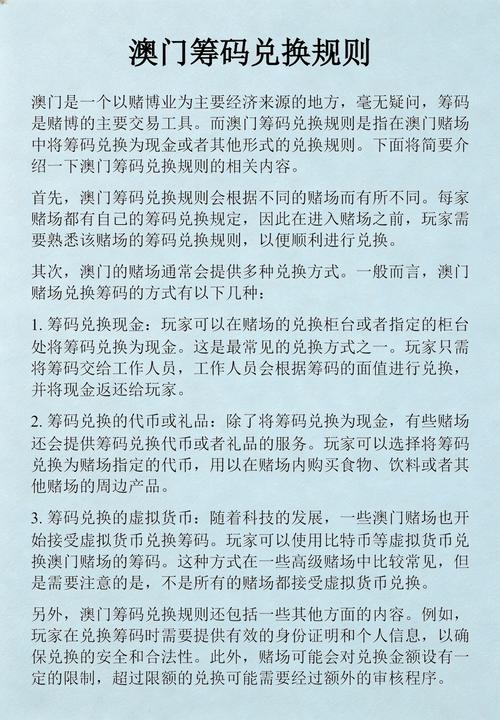 澳门筹码兑换规则

澳门是一个以赌博业为主要经济来源的地方，毫无疑问，筹码是赌博的主要交易工具。而澳门筹码兑换规则是指在澳门赌场中将筹码兑换为现金或者其他形式的兑换规则。下面将简要介绍一下澳门筹码兑换规则的相关内容。

首先，澳门筹码兑换规则会根据不同的赌场而有所不同。每家赌场都有自己的筹码兑换规定，因此在进入赌场之前，玩家需要熟悉该赌场的筹码兑换规则，以便顺利进行兑换。

其次，澳门的赌场通常会提供多种兑换方式。一般而言，澳门赌场兑换筹码的方式有以下几种：

1. 筹码兑换现金：玩家可以在赌场的兑换柜台或者指定的柜台处将筹码兑换为现金。这是最常见的兑换方式之一。玩家只需将筹码交给工作人员，工作人员会根据筹码的面值进行兑换，并将现金返还给玩家。

2. 筹码兑换的代币或礼品：除了将筹码兑换为现金，有些赌场还会提供筹码兑换代币或者礼品的服务。玩家可以选择将筹码兑换为赌场指定的代币，用以在赌场内购买食物、饮料或者其他赌场的周边产品。

3. 筹码兑换的虚拟货币：随着科技的发展，一些澳门赌场也开始接受虚拟货币兑换筹码。玩家可以使用比特币等虚拟货币兑换澳门赌场的筹码。这种方式在一些高级赌场中比较常见，但是需要注意的是，不是所有的赌场都接受虚拟货币兑换。

另外，澳门筹码兑换规则还包括一些其他方面的内容。例如，玩家在兑换筹码时需要提供有效的身份证明和个人信息，以确保兑换的安全和合法性。此外，赌场可能会对兑换金额设有一定的限制，超过限额的兑换可能需要经过额外的审核程序。